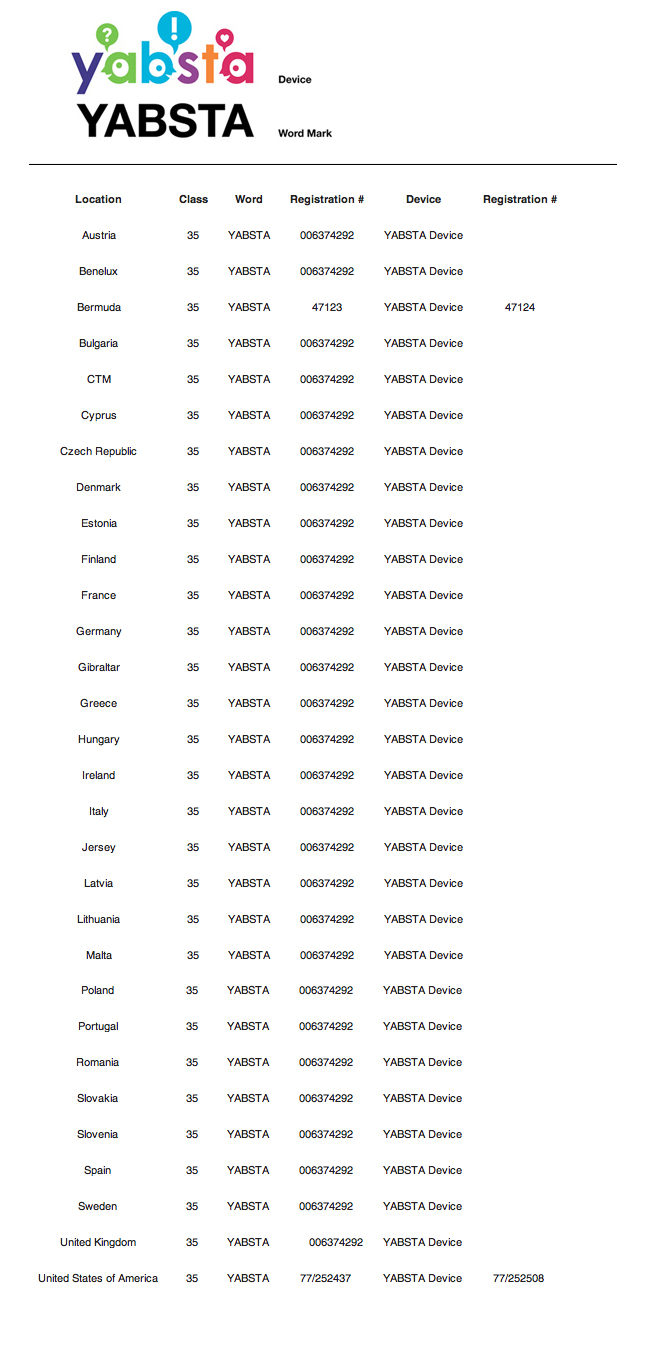 yabsta

Device

YABSTA

Word Mark

| Location | Class | Word | Registration # | Device | Registration # |
|---|---|---|---|---|---|
| Austria | 35 | YABSTA | 006374292 | YABSTA Device | |
| Benelux | 35 | YABSTA | 006374292 | YABSTA Device | |
| Bermuda | 35 | YABSTA | 47123 | YABSTA Device | 47124 |
| Bulgaria | 35 | YABSTA | 006374292 | YABSTA Device | |
| CTM | 35 | YABSTA | 006374292 | YABSTA Device | |
| Cyprus | 35 | YABSTA | 006374292 | YABSTA Device | |
| Czech Republic | 35 | YABSTA | 006374292 | YABSTA Device | |
| Denmark | 35 | YABSTA | 006374292 | YABSTA Device | |
| Estonia | 35 | YABSTA | 006374292 | YABSTA Device | |
| Finland | 35 | YABSTA | 006374292 | YABSTA Device | |
| France | 35 | YABSTA | 006374292 | YABSTA Device | |
| Germany | 35 | YABSTA | 006374292 | YABSTA Device | |
| Gibraltar | 35 | YABSTA | 006374292 | YABSTA Device | |
| Greece | 35 | YABSTA | 006374292 | YABSTA Device | |
| Hungary | 35 | YABSTA | 006374292 | YABSTA Device | |
| Ireland | 35 | YABSTA | 006374292 | YABSTA Device | |
| Italy | 35 | YABSTA | 006374292 | YABSTA Device | |
| Jersey | 35 | YABSTA | 006374292 | YABSTA Device | |
| Latvia | 35 | YABSTA | 006374292 | YABSTA Device | |
| Lithuania | 35 | YABSTA | 006374292 | YABSTA Device | |
| Malta | 35 | YABSTA | 006374292 | YABSTA Device | |
| Poland | 35 | YABSTA | 006374292 | YABSTA Device | |
| Portugal | 35 | YABSTA | 006374292 | YABSTA Device | |
| Romania | 35 | YABSTA | 006374292 | YABSTA Device | |
| Slovakia | 35 | YABSTA | 006374292 | YABSTA Device | |
| Slovenia | 35 | YABSTA | 006374292 | YABSTA Device | |
| Spain | 35 | YABSTA | 006374292 | YABSTA Device | |
| Sweden | 35 | YABSTA | 006374292 | YABSTA Device | |
| United Kingdom | 35 | YABSTA | 006374292 | YABSTA Device | |
| United States of America | 35 | YABSTA | 77/252437 | YABSTA Device | 77/252508 |